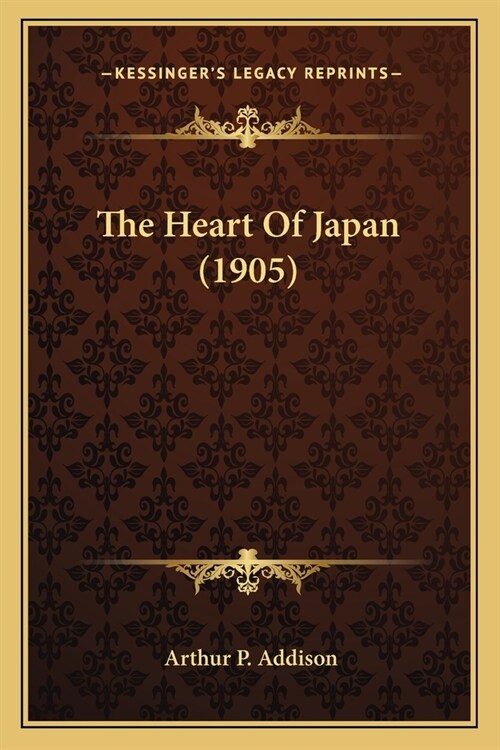 —KESSINGER'S LEGACY REPRINTS—

The Heart Of Japan (1905)

Arthur P. Addison